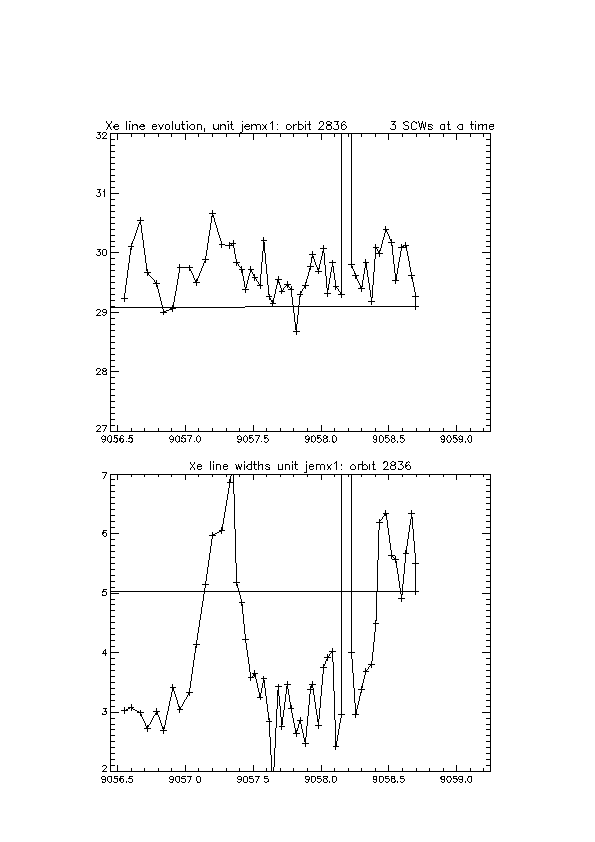 Xe line evolution, unit jemx1: orbit 2836 3 SCWs at a time

32
31
30
29
28
27

9056.5 9057.0 9057.5 9058.0 9058.5 9059.0

Xe line widths unit jemx1: orbit 2836

7
6
5
4
3
2

9056.5 9057.0 9057.5 9058.0 9058.5 9059.0